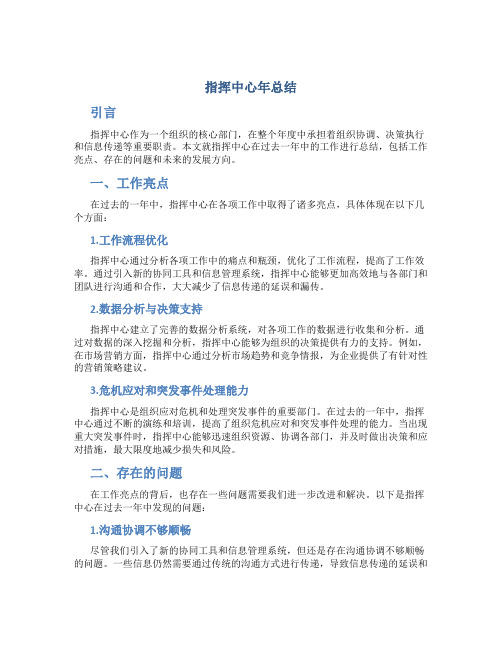 指挥中心年总结

引言

指挥中心作为一个组织的核心部门，在整个年度中承担着组织协调、决策执行和信息传递等重要职责。本文就指挥中心在过去一年中的工作进行总结，包括工作亮点、存在的问题和未来的发展方向。

一、工作亮点

在过去的一年中，指挥中心在各项工作中取得了诸多亮点，具体体现在以下几个方面：

1.工作流程优化

指挥中心通过分析各项工作中的痛点和瓶颈，优化了工作流程，提高了工作效率。通过引入新的协同工具和信息管理系统，指挥中心能够更加高效地与各部门和团队进行沟通和合作，大大减少了信息传递的延误和漏传。

2.数据分析与决策支持

指挥中心建立了完善的数据分析系统，对各项工作的数据进行收集和分析。通过对数据的深入挖掘和分析，指挥中心能够为组织的决策提供有力的支持。例如，在市场营销方面，指挥中心通过分析市场趋势和竞争情报，为企业提供了有针对性的营销策略建议。

3.危机应对和突发事件处理能力

指挥中心是组织应对危机和处理突发事件的重要部门。在过去的一年中，指挥中心通过不断的演练和培训，提高了组织危机应对和突发事件处理的能力。当出现重大突发事件时，指挥中心能够迅速组织资源、协调各部门，并及时做出决策和应对措施，最大限度地减少损失和风险。

二、存在的问题

在工作亮点的背后，也存在一些问题需要我们进一步改进和解决。以下是指挥中心在过去一年中发现的问题：

1.沟通协调不够顺畅

尽管我们引入了新的协同工具和信息管理系统，但还是存在沟通协调不够顺畅的问题。一些信息仍然需要通过传统的沟通方式进行传递，导致信息传递的延误和